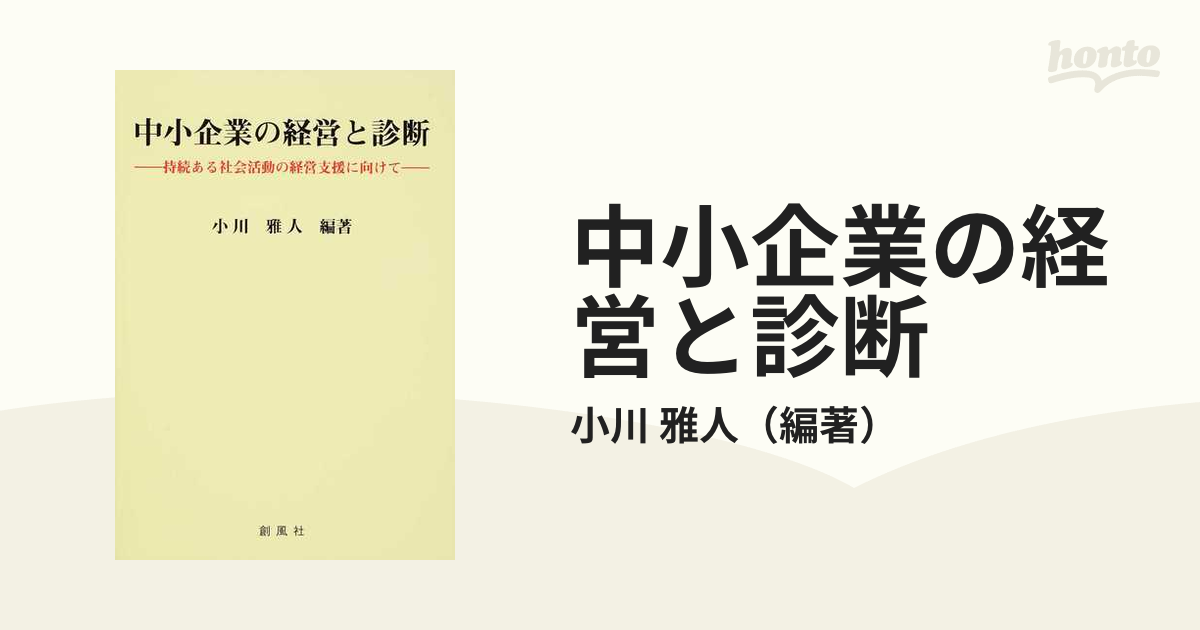 honto

中小企業の経営と診断
——持続ある社会活動の経営支援に向けて——

小川 雅人 編著

創風社

中小企業の経営と診断

小川 雅人（編著）